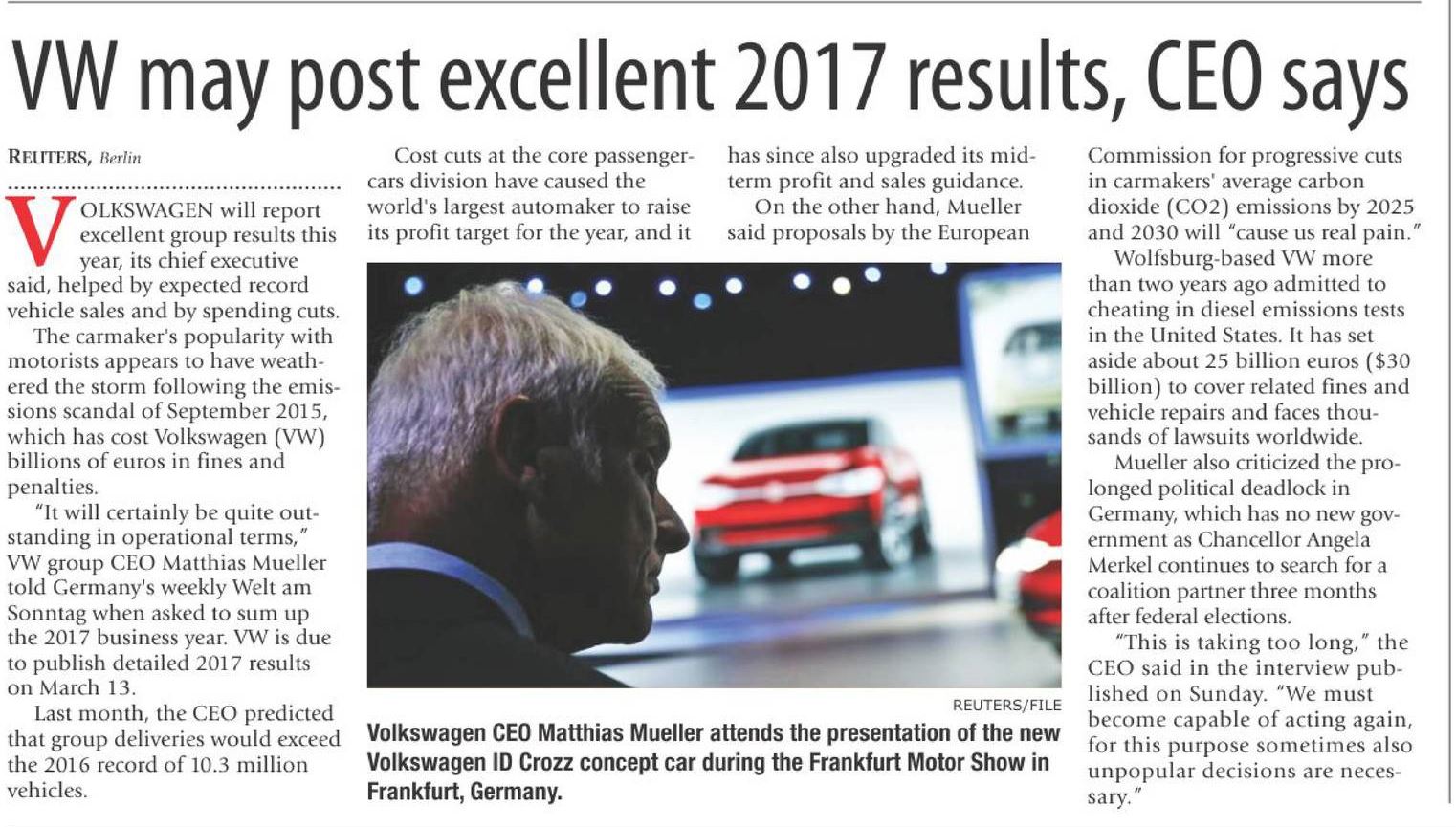 VW may post excellent 2017 results, CEO says

REUTERS, Berlin

VOLKSWAGEN will report excellent group results this year, its chief executive said, helped by expected record vehicle sales and by spending cuts.

The carmaker's popularity with motorists appears to have weathered the storm following the emissions scandal of September 2015, which has cost Volkswagen (VW) billions of euros in fines and penalties.

"It will certainly be quite outstanding in operational terms," VW group CEO Matthias Mueller told Germany's weekly Welt am Sonntag when asked to sum up the 2017 business year. VW is due to publish detailed 2017 results on March 13.

Last month, the CEO predicted that group deliveries would exceed the 2016 record of 10.3 million vehicles.

Cost cuts at the core passenger-cars division have caused the world's largest automaker to raise its profit target for the year, and it has since also upgraded its mid-term profit and sales guidance.

On the other hand, Mueller said proposals by the European Commission for progressive cuts in carmakers' average carbon dioxide (CO2) emissions by 2025 and 2030 will "cause us real pain."

Wolfsburg-based VW more than two years ago admitted to cheating in diesel emissions tests in the United States. It has set aside about 25 billion euros ($30 billion) to cover related fines and vehicle repairs and faces thousands of lawsuits worldwide.

Mueller also criticized the prolonged political deadlock in Germany, which has no new government as Chancellor Angela Merkel continues to search for a coalition partner three months after federal elections.

"This is taking too long," the CEO said in the interview published on Sunday. "We must become capable of acting again, for this purpose sometimes also unpopular decisions are necessary."

REUTERS/FILE

Volkswagen CEO Matthias Mueller attends the presentation of the new Volkswagen ID Crozz concept car during the Frankfurt Motor Show in Frankfurt, Germany.